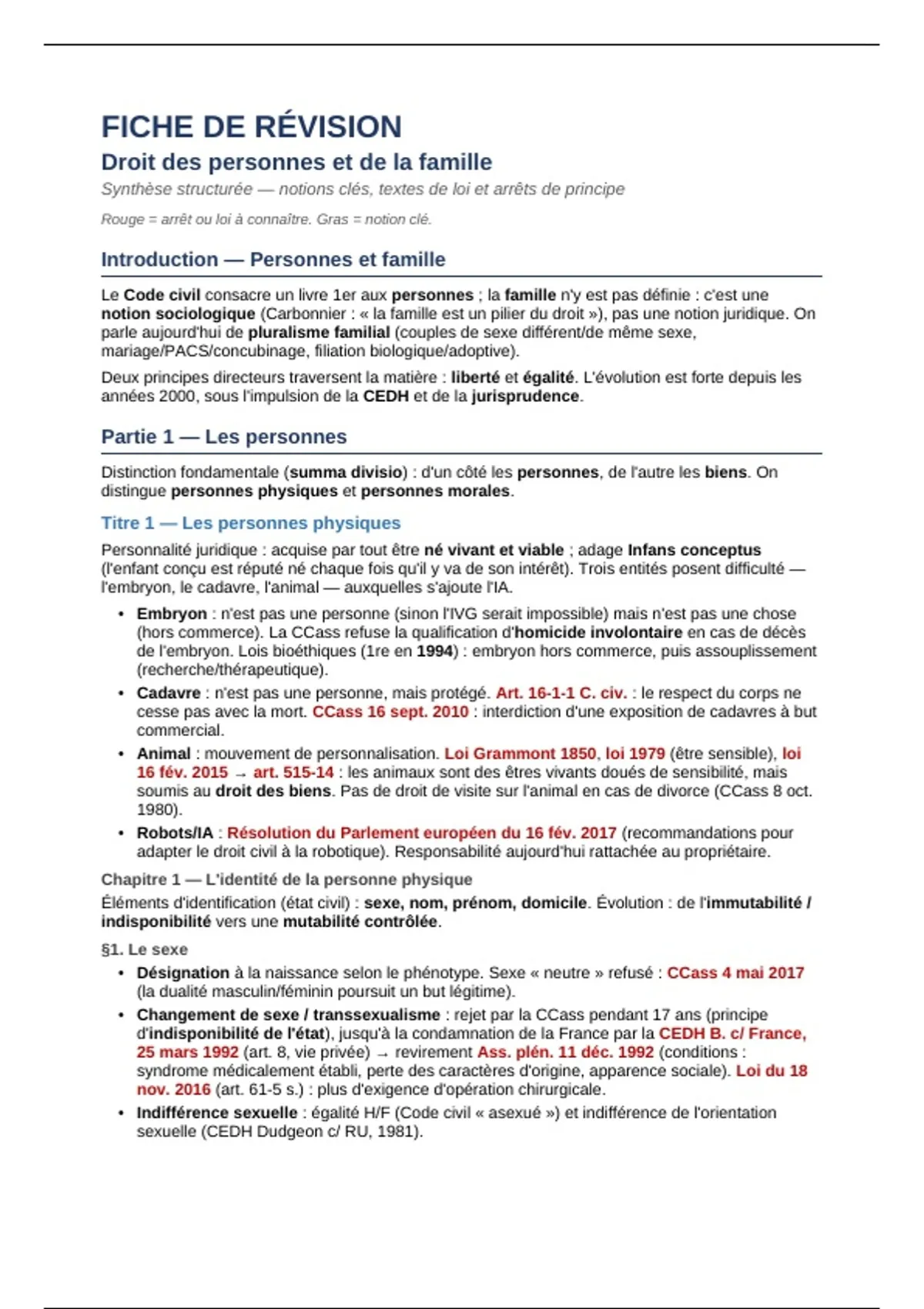 FICHE DE RÉVISION

Droit des personnes et de la famille

Synthèse structurée — notions clés, textes de loi et arrêts de principe

Rouge = arrêt ou loi à connaître. Gras = notion clé.

Introduction — Personnes et famille

Le Code civil consacre un livre 1er aux personnes ; la famille n'y est pas définie : c'est une notion sociologique (Carbonnier : « la famille est un pilier du droit »), pas une notion juridique. On parle aujourd'hui de pluralisme familial (couples de sexe différent/de même sexe, mariage/PACS/concubinage, filiation biologique/adoptive).

Deux principes directeurs traversent la matière : liberté et égalité. L'évolution est forte depuis les années 2000, sous l'impulsion de la CEDH et de la jurisprudence.

Partie 1 — Les personnes

Distinction fondamentale (summa divisio) : d'un côté les personnes, de l'autre les biens. On distingue personnes physiques et personnes morales.

Titre 1 — Les personnes physiques

Personnalité juridique : acquise par tout être né vivant et viable ; adage Infans conceptus (l'enfant conçu est réputé né chaque fois qu'il y va de son intérêt). Trois entités posent difficulté — l'embryon, le cadavre, l'animal — auxquelles s'ajoute l'IA.

• Embryon : n'est pas une personne (sinon l'IVG serait impossible) mais n'est pas une chose (hors commerce). La CCass refuse la qualification d'homicide involontaire en cas de décès de l'embryon. Lois bioéthiques (1re en 1994) : embryon hors commerce, puis assouplissement (recherche/thérapeutique).
• Cadavre : n'est pas une personne, mais protégé. Art. 16-1-1 C. civ. : le respect du corps ne cesse pas avec la mort. CCass 16 sept. 2010 : interdiction d'une exposition de cadavres à but commercial.
• Animal : mouvement de personnalisation. Loi Grammont 1850, loi 1979 (être sensible), loi 16 fév. 2015 → art. 515-14 : les animaux sont des êtres vivants doués de sensibilité, mais soumis au droit des biens. Pas de droit de visite sur l'animal en cas de divorce (CCass 8 oct. 1980).
• Robots/IA : Résolution du Parlement européen du 16 fév. 2017 (recommandations pour adapter le droit civil à la robotique). Responsabilité aujourd'hui rattachée au propriétaire.

Chapitre 1 — L'identité de la personne physique

Éléments d'identification (état civil) : sexe, nom, prénom, domicile. Évolution : de l'immutabilité / indisponibilité vers une mutabilité contrôlée.

§1. Le sexe

• Désignation à la naissance selon le phénotype. Sexe « neutre » refusé : CCass 4 mai 2017 (la dualité masculin/féminin poursuit un but légitime).
• Changement de sexe / transsexualisme : rejet par la CCass pendant 17 ans (principe d'indisponibilité de l'état), jusqu'à la condamnation de la France par la CEDH B. c/ France, 25 mars 1992 (art. 8, vie privée) → revirement Ass. plén. 11 déc. 1992 (conditions : syndrome médicalement établi, perte des caractères d'origine, apparence sociale). Loi du 18 nov. 2016 (art. 61-5 s.) : plus d'exigence d'opération chirurgicale.
• Indifférence sexuelle : égalité H/F (Code civil « asexué ») et indifférence de l'orientation sexuelle (CEDH Dudgeon c/ RU, 1981).